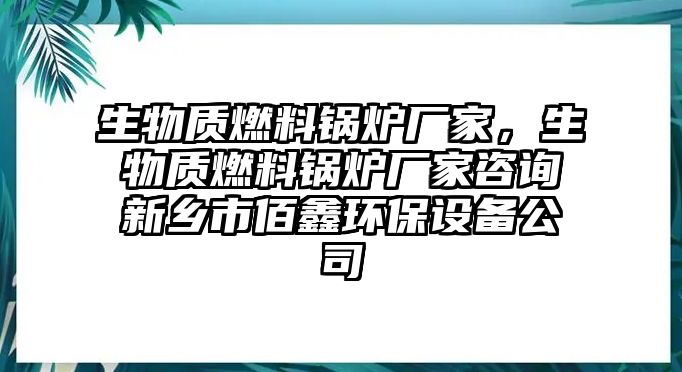 生物质燃料锅炉厂家，生物质燃料锅炉厂家咨询新乡市佰鑫环保设备公司